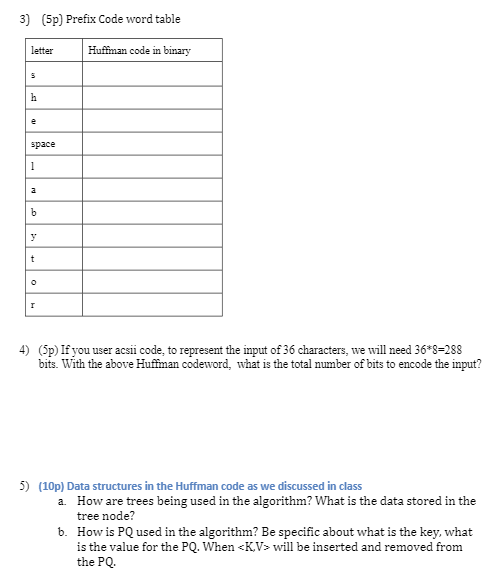 3) (5p) Prefix Code word table

| letter | Huffman code in binary |
|---|---|
| s | |
| h | |
| e | |
| space | |
| l | |
| a | |
| b | |
| y | |
| t | |
| o | |
| r | |

4) (5p) If you user acsii code, to represent the input of 36 characters, we will need 36*8=288 bits. With the above Huffman codeword, what is the total number of bits to encode the input?

5) (10p) Data structures in the Huffman code as we discussed in class
a. How are trees being used in the algorithm? What is the data stored in the tree node?
b. How is PQ used in the algorithm? Be specific about what is the key, what is the value for the PQ. When <K,V> will be inserted and removed from the PQ.